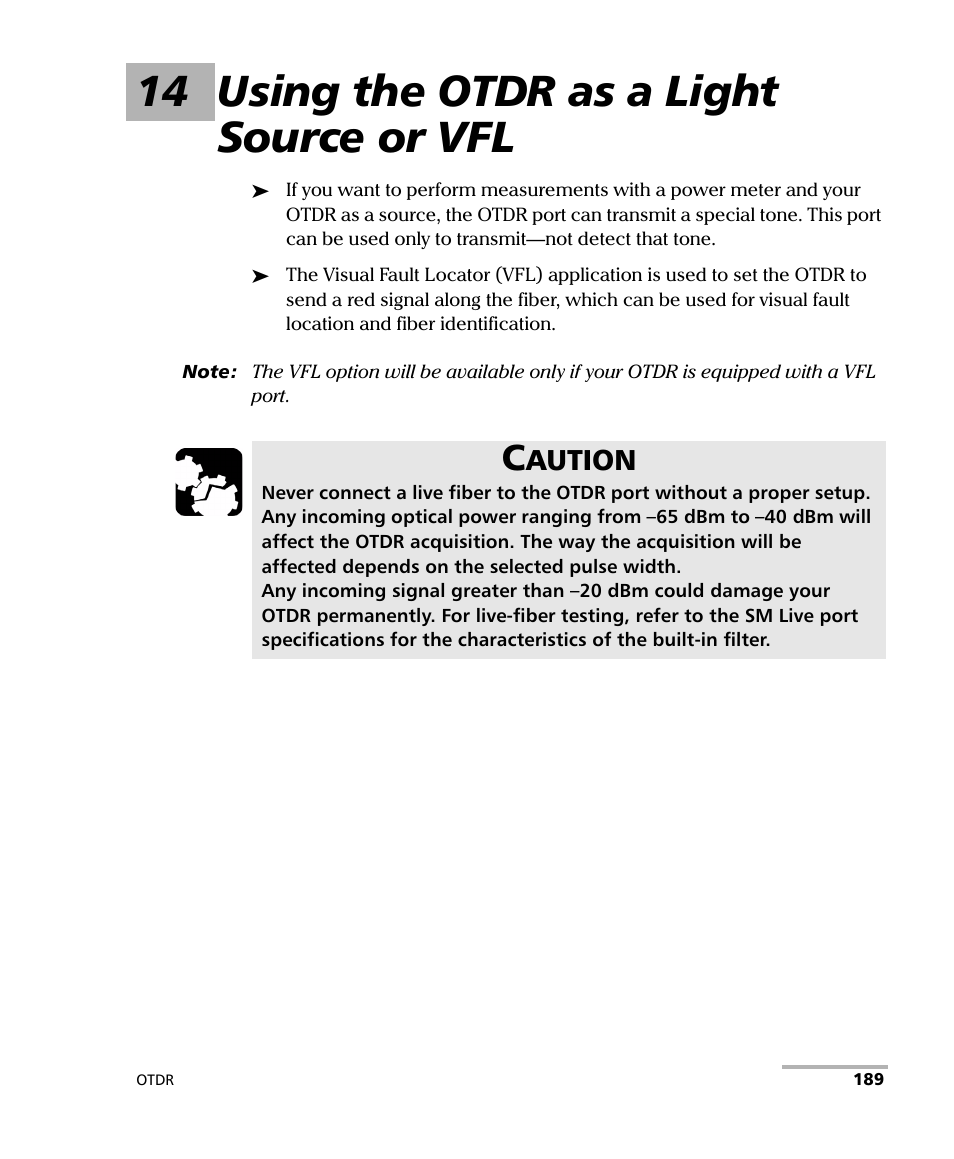 14 Using the OTDR as a Light Source or VFL

➤ If you want to perform measurements with a power meter and your OTDR as a source, the OTDR port can transmit a special tone. This port can be used only to transmit—not detect that tone.

➤ The Visual Fault Locator (VFL) application is used to set the OTDR to send a red signal along the fiber, which can be used for visual fault location and fiber identification.

Note: The VFL option will be available only if your OTDR is equipped with a VFL port.

CAUTION

Never connect a live fiber to the OTDR port without a proper setup. Any incoming optical power ranging from –65 dBm to –40 dBm will affect the OTDR acquisition. The way the acquisition will be affected depends on the selected pulse width.
Any incoming signal greater than –20 dBm could damage your OTDR permanently. For live-fiber testing, refer to the SM Live port specifications for the characteristics of the built-in filter.

OTDR 189